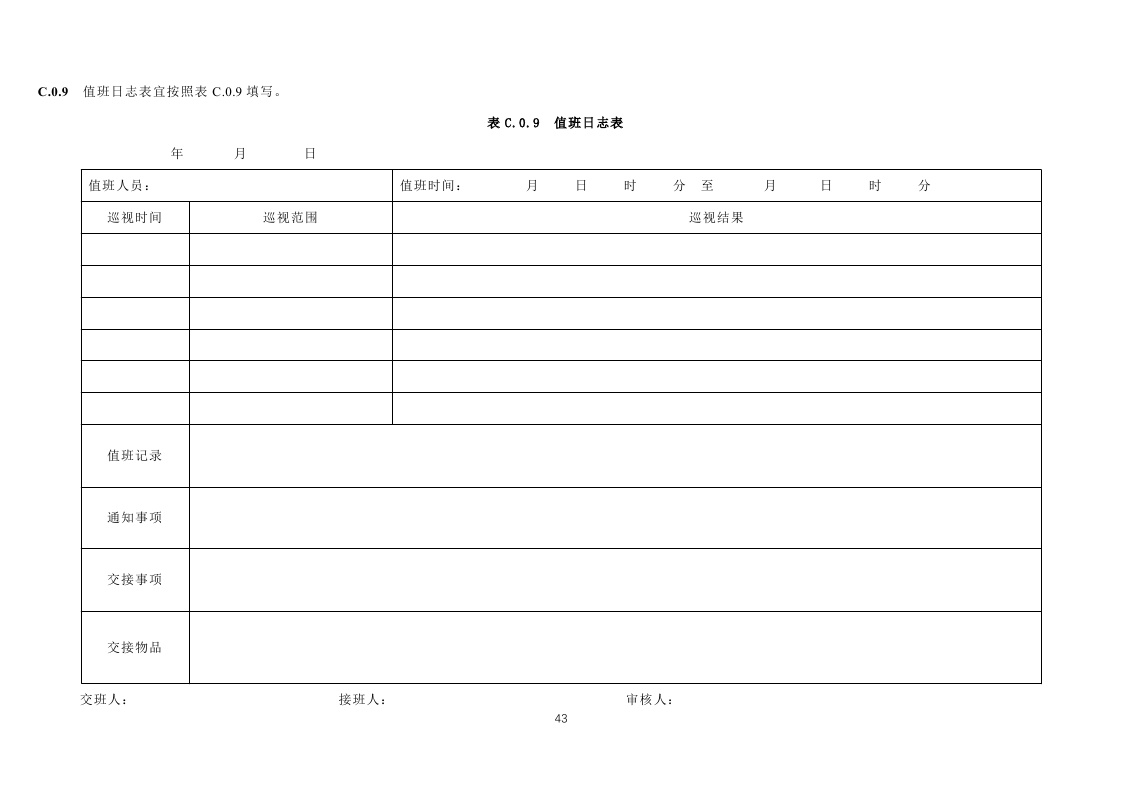 **C.0.9** 值班日志表宜按照表 C.0.9 填写。

**表 C.0.9 值班日志表**

年 月 日

| 值班人员： | | 值班时间： 月 日 时 分 至 月 日 时 分 |
|---|---|---|
| 巡视时间 | 巡视范围 | 巡视结果 |
| | | |
| | | |
| | | |
| | | |
| | | |
| | | |
| 值班记录 | | |
| 通知事项 | | |
| 交接事项 | | |
| 交接物品 | | |

交班人： 接班人： 审核人：

43